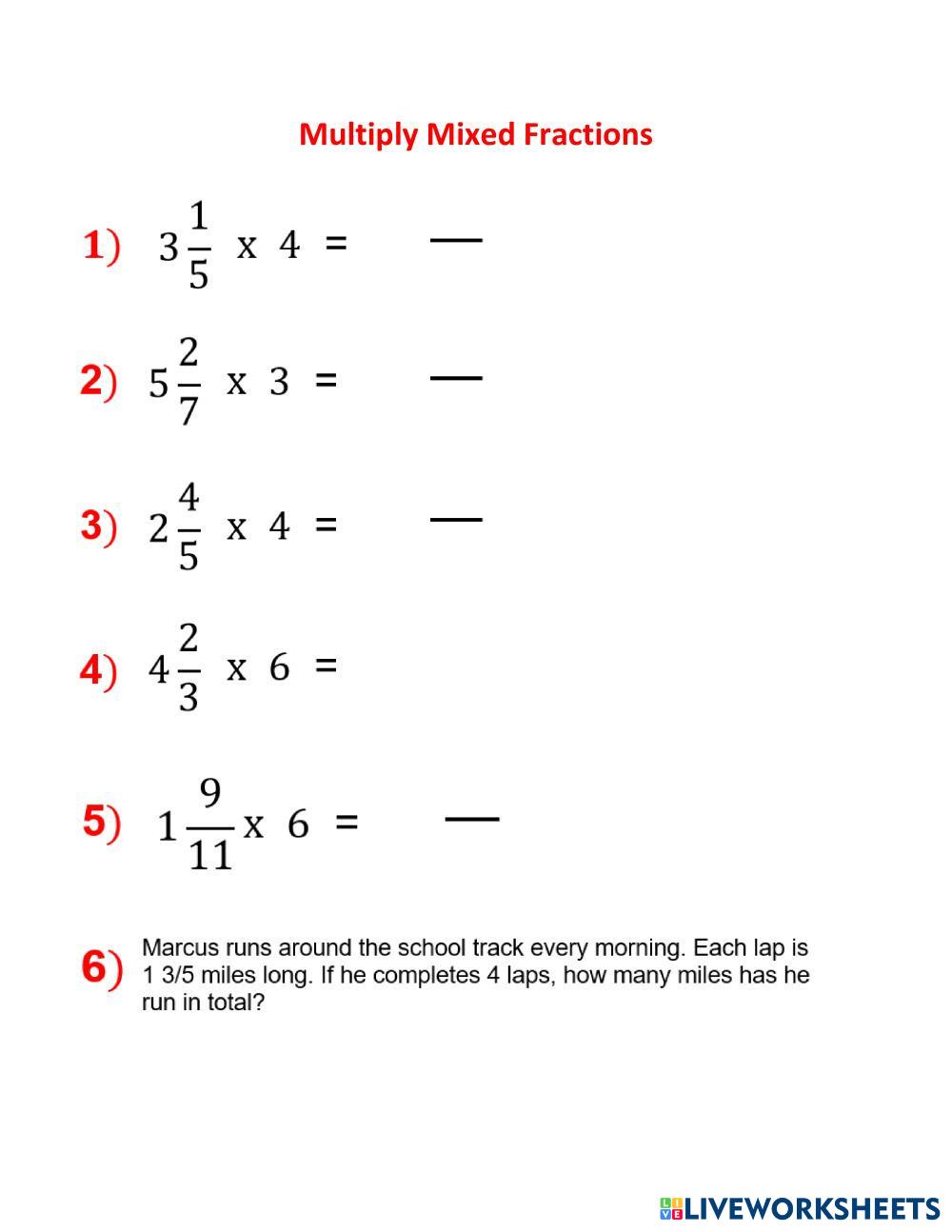 Multiply Mixed Fractions

1) $3\frac{1}{5}$ x 4 = —

2) $5\frac{2}{7}$ x 3 = —

3) $2\frac{4}{5}$ x 4 = —

4) $4\frac{2}{3}$ x 6 =

5) $1\frac{9}{11}$ x 6 = —

6) Marcus runs around the school track every morning. Each lap is 1 3/5 miles long. If he completes 4 laps, how many miles has he run in total?

LIVEWORKSHEETS